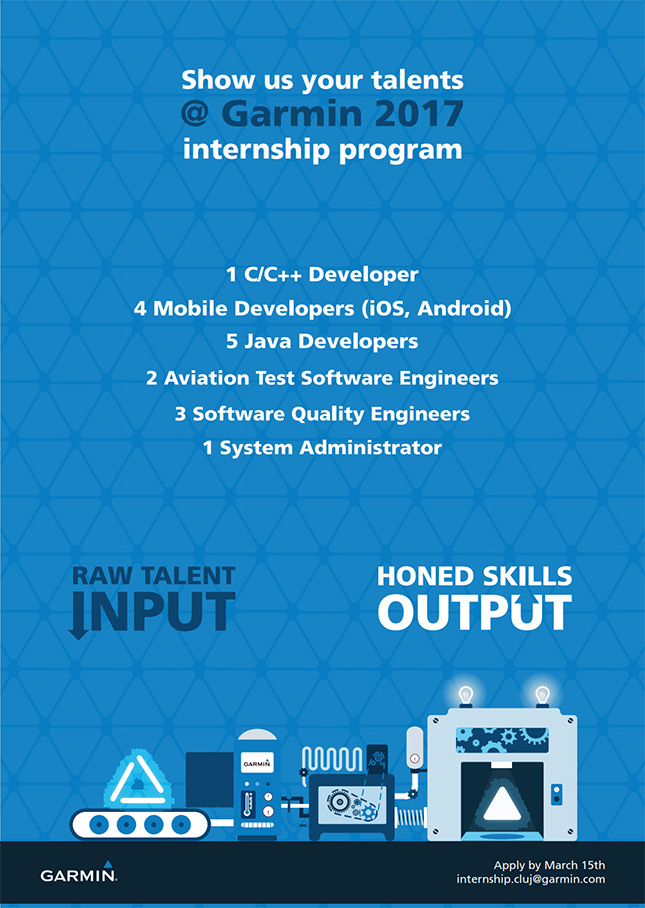 Show us your talents
@ Garmin 2017
internship program

1 C/C++ Developer
4 Mobile Developers (iOS, Android)
5 Java Developers
2 Aviation Test Software Engineers
3 Software Quality Engineers
1 System Administrator

RAW TALENT
INPUT

HONED SKILLS
OUTPUT

GARMIN

GARMIN

Apply by March 15th
internship.cluj@garmin.com